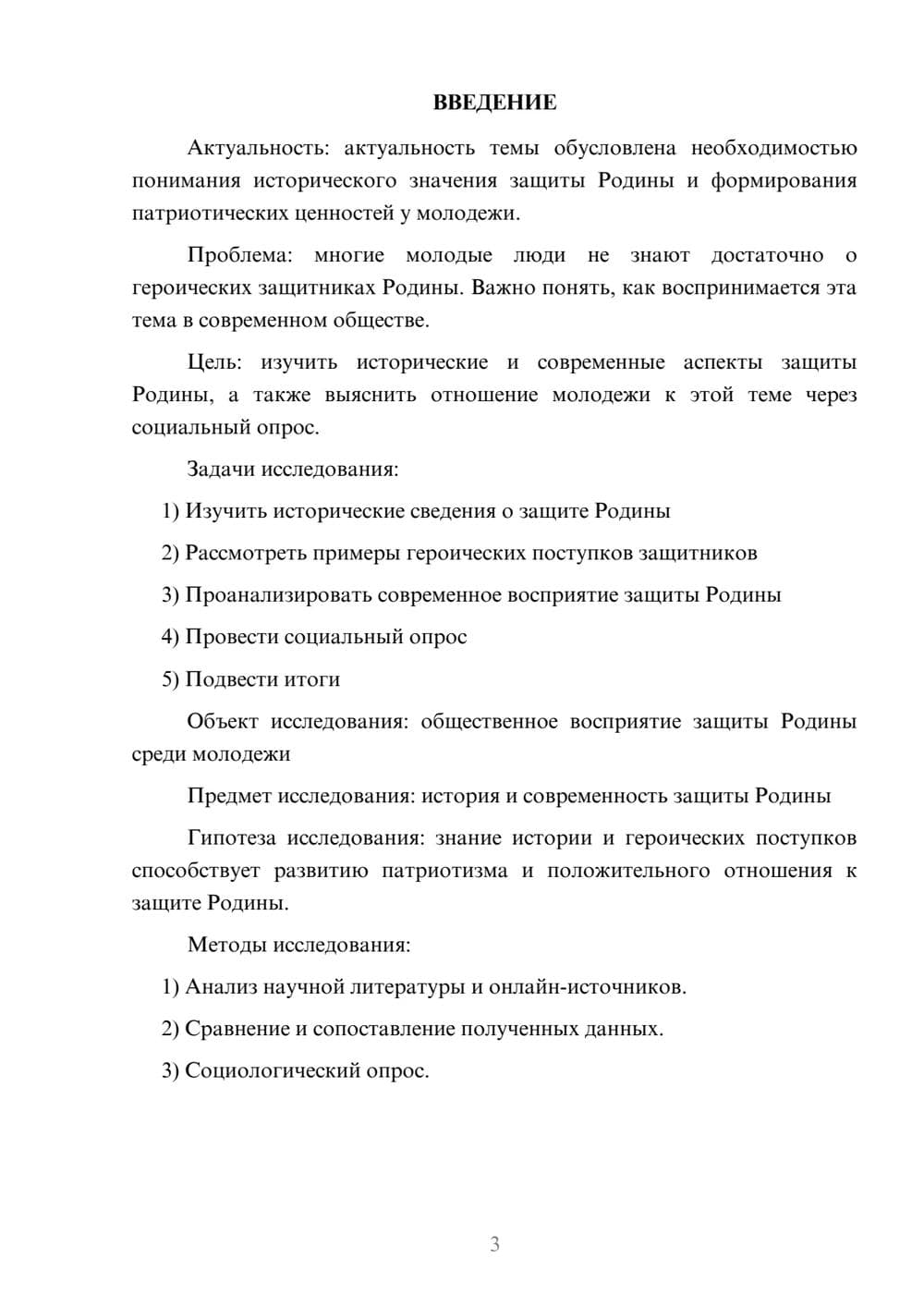 ВВЕДЕНИЕ

Актуальность: актуальность темы обусловлена необходимостью понимания исторического значения защиты Родины и формирования патриотических ценностей у молодежи.

Проблема: многие молодые люди не знают достаточно о героических защитниках Родины. Важно понять, как воспринимается эта тема в современном обществе.

Цель: изучить исторические и современные аспекты защиты Родины, а также выяснить отношение молодежи к этой теме через социальный опрос.

Задачи исследования:

1) Изучить исторические сведения о защите Родины

2) Рассмотреть примеры героических поступков защитников

3) Проанализировать современное восприятие защиты Родины

4) Провести социальный опрос

5) Подвести итоги

Объект исследования: общественное восприятие защиты Родины среди молодежи

Предмет исследования: история и современность защиты Родины

Гипотеза исследования: знание истории и героических поступков способствует развитию патриотизма и положительного отношения к защите Родины.

Методы исследования:

1) Анализ научной литературы и онлайн-источников.

2) Сравнение и сопоставление полученных данных.

3) Социологический опрос.

3